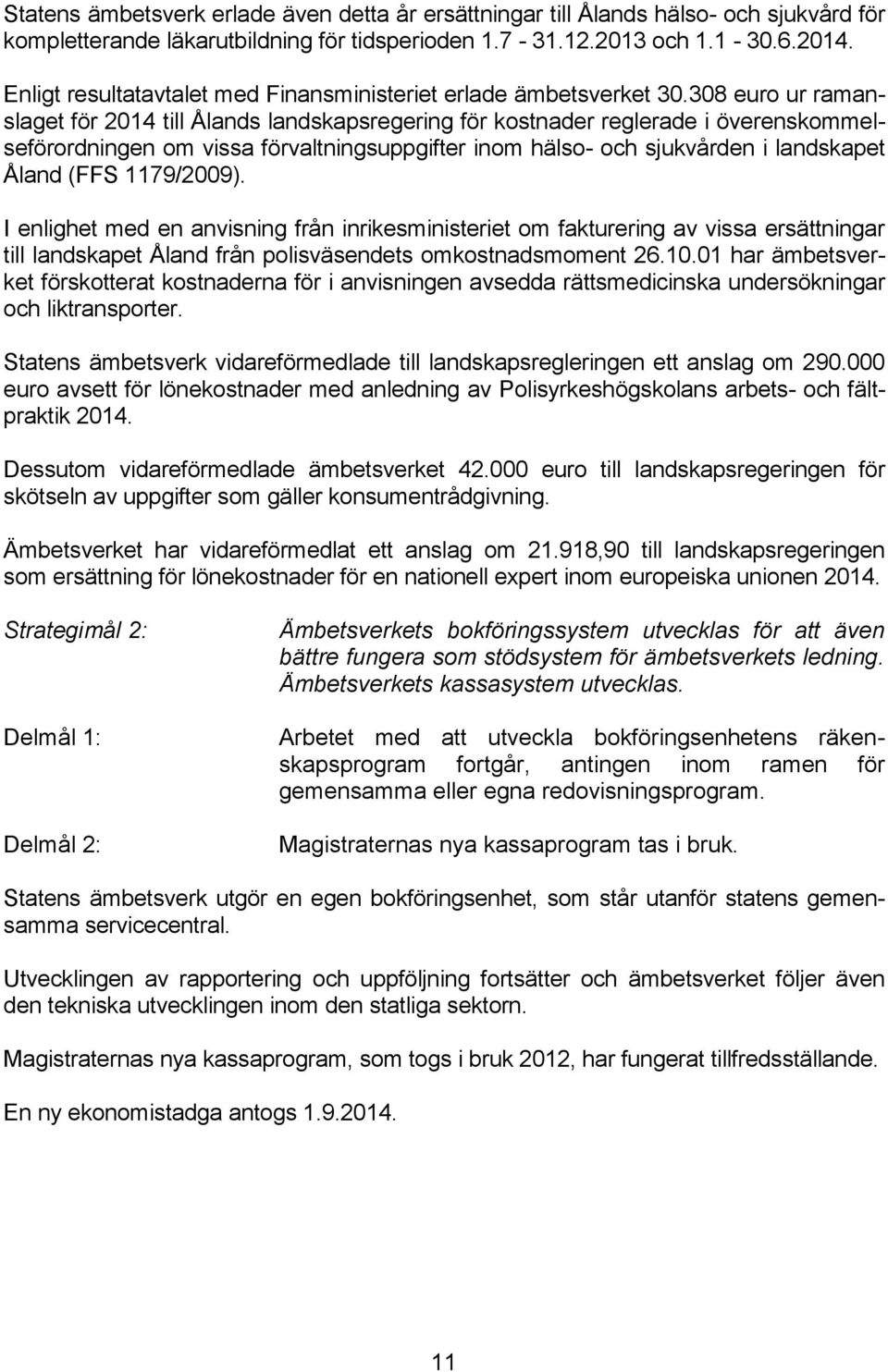 Statens ämbetsverk erlade även detta år ersättningar till Ålands hälso- och sjukvård för kompletterande läkarutbildning för tidsperioden 1.7 - 31.12.2013 och 1.1 - 30.6.2014.

Enligt resultatavtalet med Finansministeriet erlade ämbetsverket 30.308 euro ur ramanslaget för 2014 till Ålands landskapsregering för kostnader reglerade i överenskommelseförordningen om vissa förvaltningsuppgifter inom hälso- och sjukvården i landskapet Åland (FFS 1179/2009).

I enlighet med en anvisning från inrikesministeriet om fakturering av vissa ersättningar till landskapet Åland från polisväsendets omkostnadsmoment 26.10.01 har ämbetsverket förskotterat kostnaderna för i anvisningen avsedda rättsmedicinska undersökningar och liktransporter.

Statens ämbetsverk vidareförmedlade till landskapsregleringen ett anslag om 290.000 euro avsett för lönekostnader med anledning av Polisyrkeshögskolans arbets- och fältpraktik 2014.

Dessutom vidareförmedlade ämbetsverket 42.000 euro till landskapsregeringen för skötseln av uppgifter som gäller konsumentrådgivning.

Ämbetsverket har vidareförmedlat ett anslag om 21.918,90 till landskapsregeringen som ersättning för lönekostnader för en nationell expert inom europeiska unionen 2014.

Strategimål 2:

Ämbetsverkets bokföringssystem utvecklas för att även bättre fungera som stödsystem för ämbetsverkets ledning. Ämbetsverkets kassasystem utvecklas.

Delmål 1:

Arbetet med att utveckla bokföringsenhetens räkenskapsprogram fortgår, antingen inom ramen för gemensamma eller egna redovisningsprogram.

Delmål 2:

Magistraternas nya kassaprogram tas i bruk.

Statens ämbetsverk utgör en egen bokföringsenhet, som står utanför statens gemensamma servicecentral.

Utvecklingen av rapportering och uppföljning fortsätter och ämbetsverket följer även den tekniska utvecklingen inom den statliga sektorn.

Magistraternas nya kassaprogram, som togs i bruk 2012, har fungerat tillfredsställande.

En ny ekonomistadga antogs 1.9.2014.

11